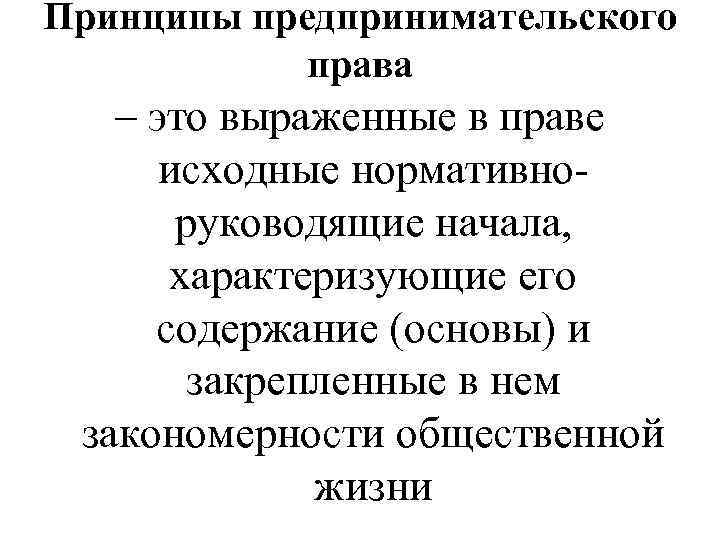 Принципы предпринимательского права

– это выраженные в праве исходные нормативно-руководящие начала, характеризующие его содержание (основы) и закрепленные в нем закономерности общественной жизни